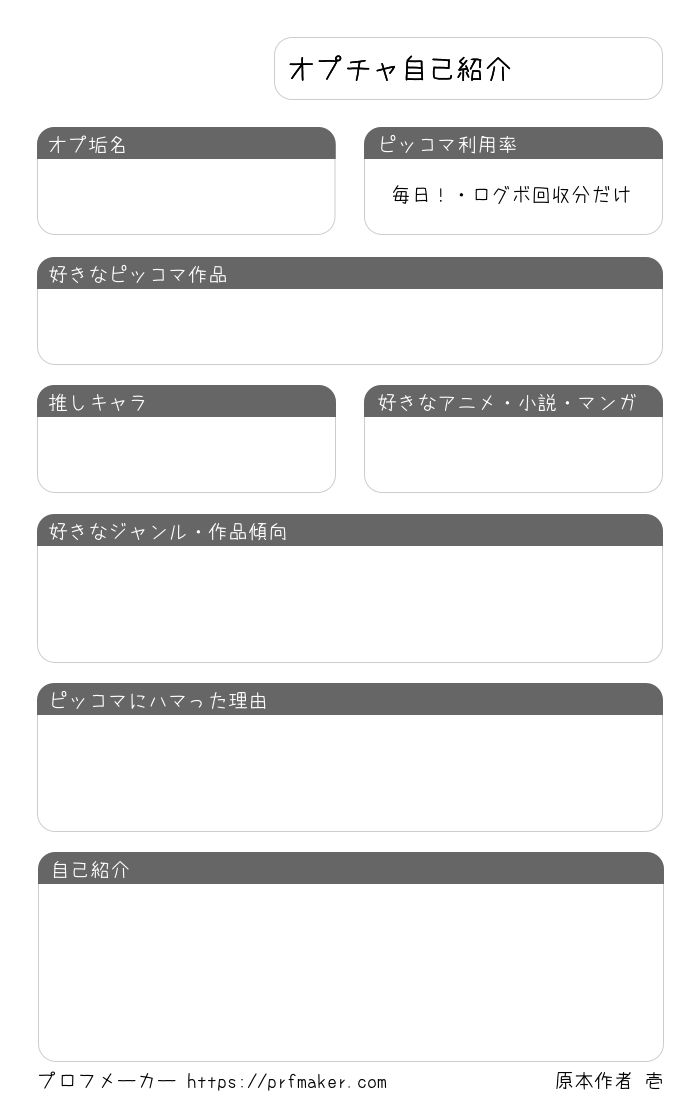 オプチャ自己紹介

オプ垢名

ピッコマ利用率

毎日！・ログボ回収分だけ

好きなピッコマ作品

推しキャラ

好きなアニメ・小説・マンガ

好きなジャンル・作品傾向

ピッコマにハマった理由

自己紹介

プロフメーカー https://prfmaker.com

原本作者 壱